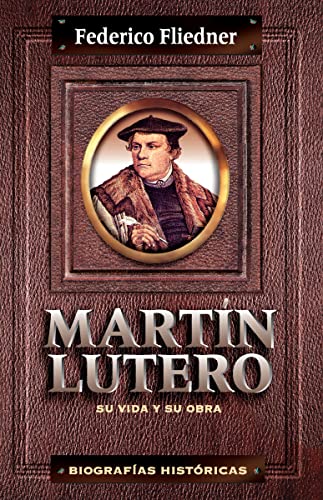 Federico Fliedner

MARTÍN LUTERO

SU VIDA Y SU OBRA

BIOGRAFÍAS HISTÓRICAS